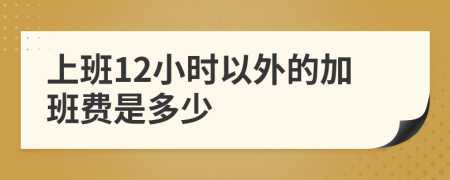 上班12小时以外的加班费是多少